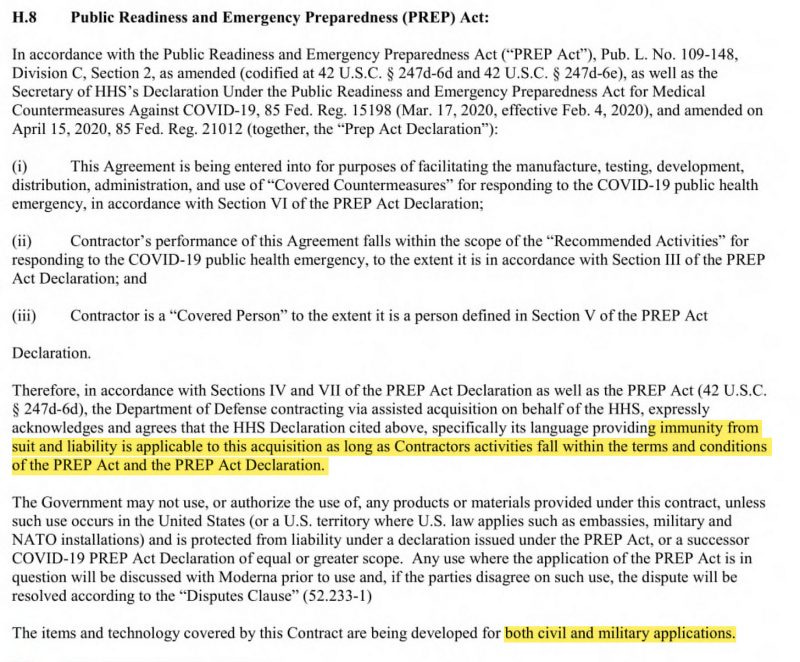 H.8 Public Readiness and Emergency Preparedness (PREP) Act:

In accordance with the Public Readiness and Emergency Preparedness Act ("PREP Act"), Pub. L. No. 109-148, Division C, Section 2, as amended (codified at 42 U.S.C. § 247d-6d and 42 U.S.C. § 247d-6e), as well as the Secretary of HHS's Declaration Under the Public Readiness and Emergency Preparedness Act for Medical Countermeasures Against COVID-19, 85 Fed. Reg. 15198 (Mar. 17, 2020, effective Feb. 4, 2020), and amended on April 15, 2020, 85 Fed. Reg. 21012 (together, the "Prep Act Declaration"):

(i) This Agreement is being entered into for purposes of facilitating the manufacture, testing, development, distribution, administration, and use of "Covered Countermeasures" for responding to the COVID-19 public health emergency, in accordance with Section VI of the PREP Act Declaration;

(ii) Contractor's performance of this Agreement falls within the scope of the "Recommended Activities" for responding to the COVID-19 public health emergency, to the extent it is in accordance with Section III of the PREP Act Declaration; and

(iii) Contractor is a "Covered Person" to the extent it is a person defined in Section V of the PREP Act

Declaration.

Therefore, in accordance with Sections IV and VII of the PREP Act Declaration as well as the PREP Act (42 U.S.C. § 247d-6d), the Department of Defense contracting via assisted acquisition on behalf of the HHS, expressly acknowledges and agrees that the HHS Declaration cited above, specifically its language providing immunity from suit and liability is applicable to this acquisition as long as Contractors activities fall within the terms and conditions of the PREP Act and the PREP Act Declaration.

The Government may not use, or authorize the use of, any products or materials provided under this contract, unless such use occurs in the United States (or a U.S. territory where U.S. law applies such as embassies, military and NATO installations) and is protected from liability under a declaration issued under the PREP Act, or a successor COVID-19 PREP Act Declaration of equal or greater scope. Any use where the application of the PREP Act is in question will be discussed with Moderna prior to use and, if the parties disagree on such use, the dispute will be resolved according to the "Disputes Clause" (52.233-1)

The items and technology covered by this Contract are being developed for both civil and military applications.